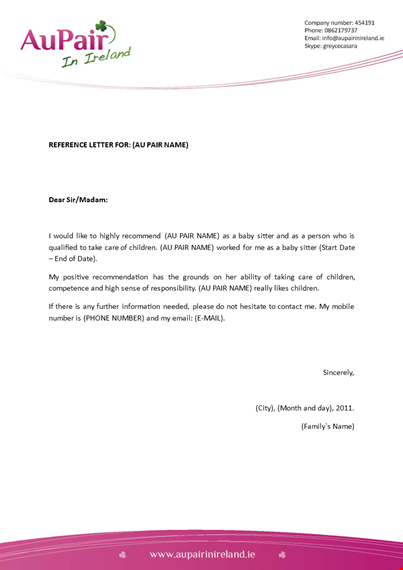 AuPair
In Ireland

Company number: 454191
Phone: 0862179737
Email: info@aupairinireland.ie
Skype: greycecasara

REFERENCE LETTER FOR: (AU PAIR NAME)

Dear Sir/Madam:

I would like to highly recommend (AU PAIR NAME) as a baby sitter and as a person who is qualified to take care of children. (AU PAIR NAME) worked for me as a baby sitter (Start Date – End of Date).

My positive recommendation has the grounds on her ability of taking care of children, competence and high sense of responsibility. (AU PAIR NAME) really likes children.

If there is any further information needed, please do not hesitate to contact me. My mobile number is (PHONE NUMBER) and my email: (E-MAIL).

Sincerely,

(City), (Month and day), 2011.

(Family's Name)

www.aupairinireland.ie